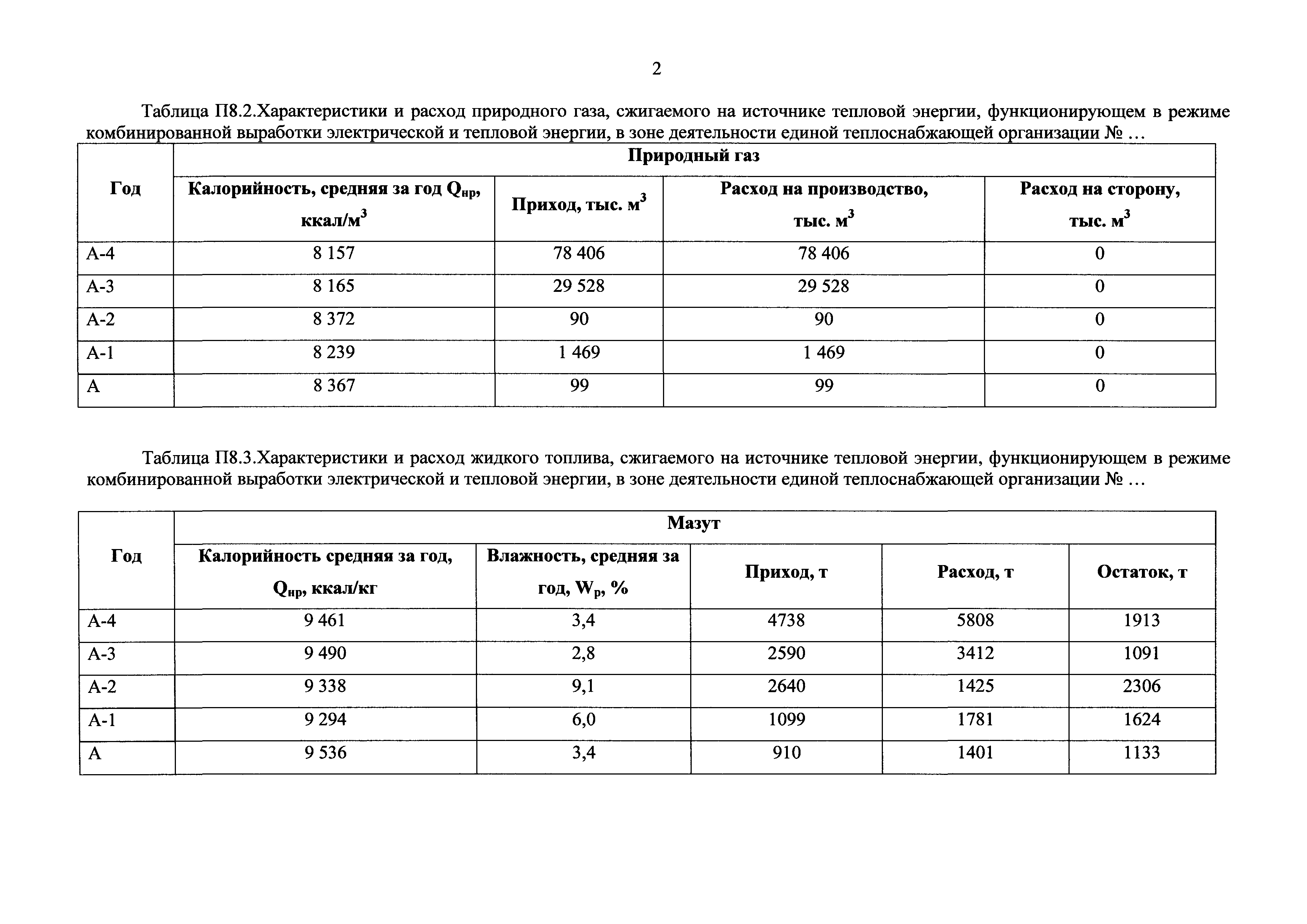 2

Таблица П8.2.Характеристики и расход природного газа, сжигаемого на источнике тепловой энергии, функционирующем в режиме комбинированной выработки электрической и тепловой энергии, в зоне деятельности единой теплоснабжающей организации № …

| Год | Природный газ | | | |
|---|---|---|---|---|
| | Калорийность, средняя за год $Q_{нр}$, ккал/м$^3$ | Приход, тыс. м$^3$ | Расход на производство, тыс. м$^3$ | Расход на сторону, тыс. м$^3$ |
| А-4 | 8 157 | 78 406 | 78 406 | 0 |
| А-3 | 8 165 | 29 528 | 29 528 | 0 |
| А-2 | 8 372 | 90 | 90 | 0 |
| А-1 | 8 239 | 1 469 | 1 469 | 0 |
| А | 8 367 | 99 | 99 | 0 |

Таблица П8.3.Характеристики и расход жидкого топлива, сжигаемого на источнике тепловой энергии, функционирующем в режиме комбинированной выработки электрической и тепловой энергии, в зоне деятельности единой теплоснабжающей организации № …

| Год | Мазут | | | | |
|---|---|---|---|---|---|
| | Калорийность средняя за год, $Q_{нр}$, ккал/кг | Влажность, средняя за год, $W_р$, % | Приход, т | Расход, т | Остаток, т |
| А-4 | 9 461 | 3,4 | 4738 | 5808 | 1913 |
| А-3 | 9 490 | 2,8 | 2590 | 3412 | 1091 |
| А-2 | 9 338 | 9,1 | 2640 | 1425 | 2306 |
| А-1 | 9 294 | 6,0 | 1099 | 1781 | 1624 |
| А | 9 536 | 3,4 | 910 | 1401 | 1133 |